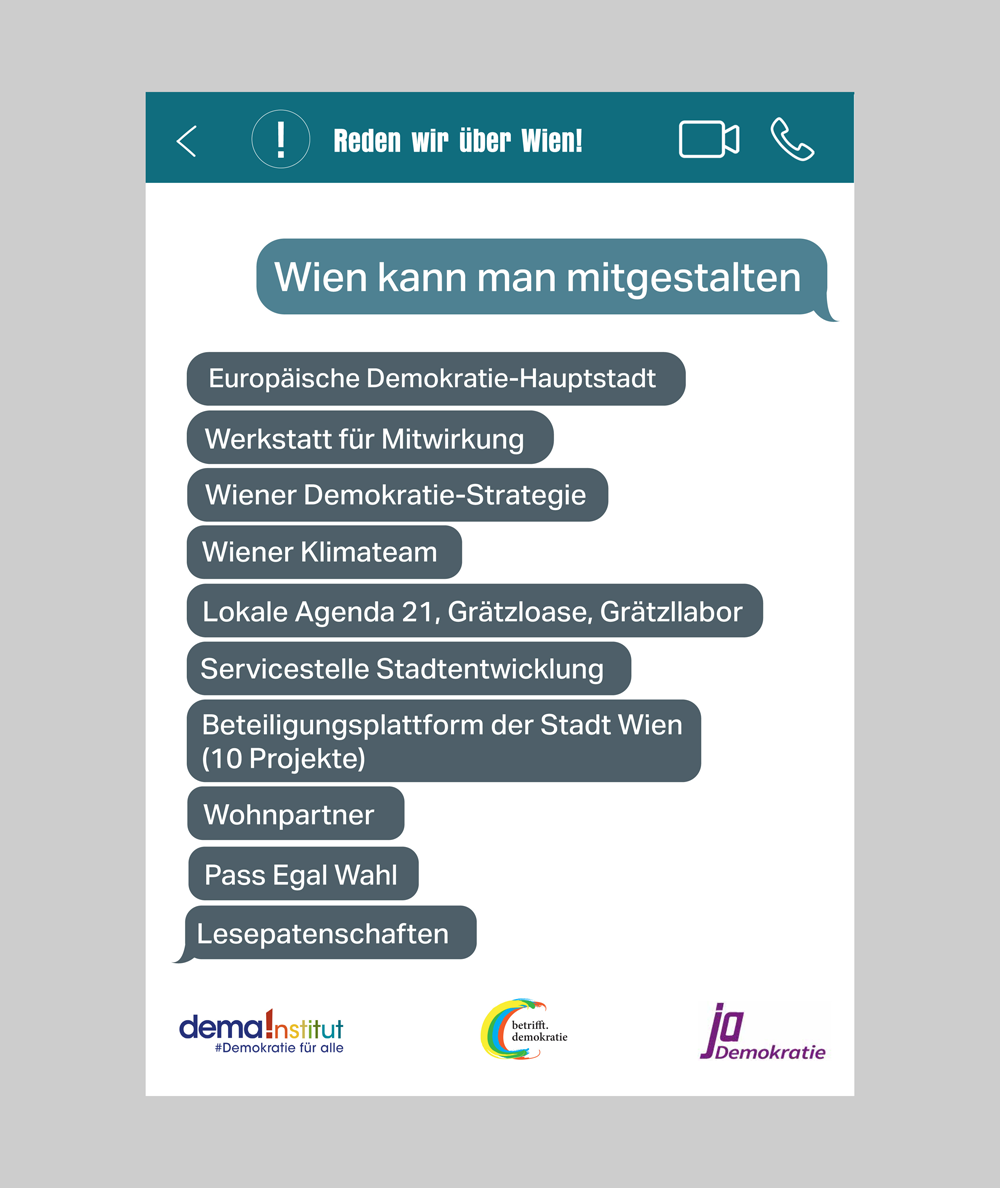 !

Reden wir über Wien!

Wien kann man mitgestalten

Europäische Demokratie-Hauptstadt

Werkstatt für Mitwirkung

Wiener Demokratie-Strategie

Wiener Klimateam

Lokale Agenda 21, Grätzloase, Grätzllabor

Servicestelle Stadtentwicklung

Beteiligungsplattform der Stadt Wien (10 Projekte)

Wohnpartner

Pass Egal Wahl

Lesepatenschaften

dema!nstitut
#Demokratie für alle

betrifft. demokratie

ja Demokratie